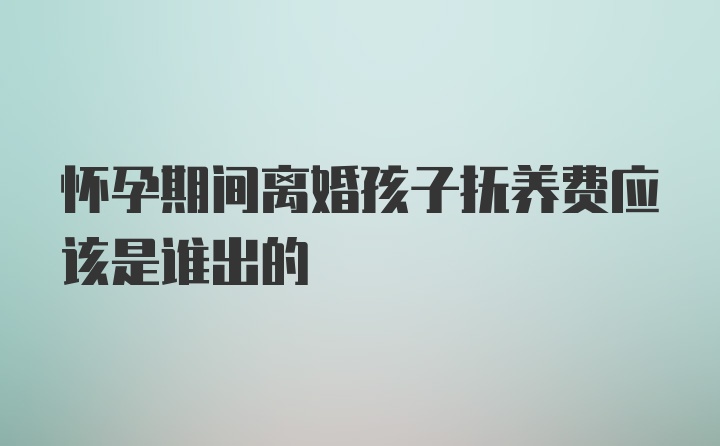 怀孕期间离婚孩子抚养费应该是谁出的